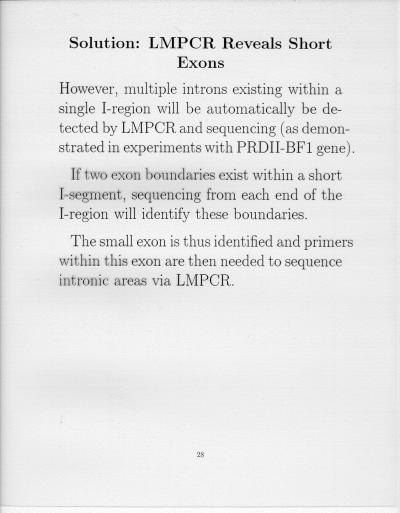 Solution: LMPCR Reveals Short Exons

However, multiple introns existing within a single I-region will be automatically be detected by LMPCR and sequencing (as demonstrated in experiments with PRDII-BF1 gene).

If two exon boundaries exist within a short I-segment, sequencing from each end of the I-region will identify these boundaries.

The small exon is thus identified and primers within this exon are then needed to sequence intronic areas via LMPCR.

28